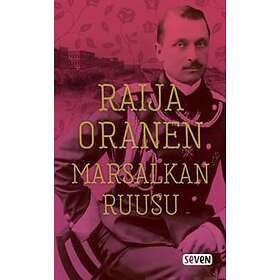 RAIJA ORANEN

MARSALKAN RUUSU

seven